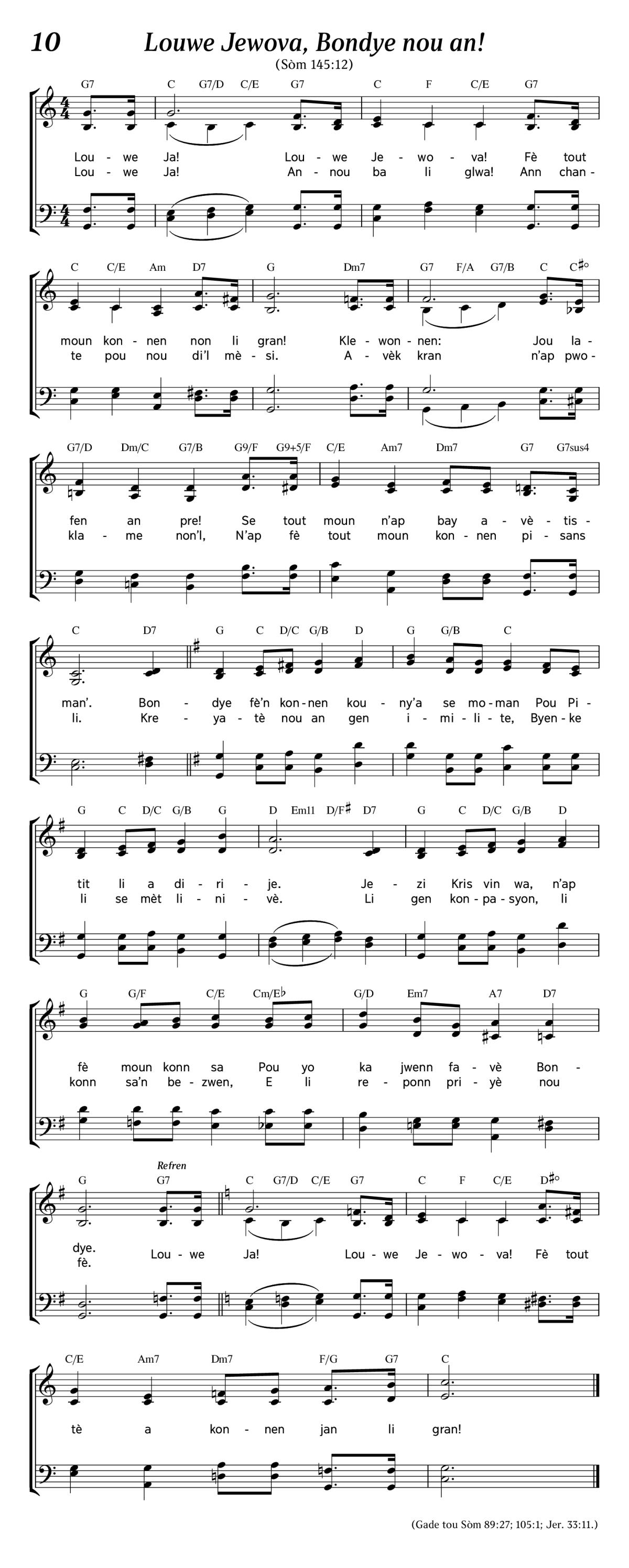 10 Louwe Jewova, Bondye nou an!

(Sòm 145:12)

G7 C G7/D C/E G7 C F C/E G7

Lou - we Ja! Lou - we Je - wo - va! Fè tout
Lou - we Ja! An - nou ba li glwa! Ann chan -

C C/E Am D7 G Dm7 G7 F/A G7/B C C♯°

moun kon - nen non li gran! Kle - won - nen: Jou la -
te pou nou di'l mè - si. A - vèk kran n'ap pwo -

G7/D Dm/C G7/B G9/F G9+5/F C/E Am7 Dm7 G7 G7sus4

fen an pre! Se tout moun n'ap bay a - vè - tis -
kla - me non'l, N'ap fè tout moun kon - nen pi - sans

C D7 G C D/C G/B D G G/B C

man'. Bon - dye fè'n kon - nen kou - ny'a se mo - man Pou Pi -
li. Kre - ya - tè nou an gen i - mi - li - te, Byen - ke

G C D/C G/B G D Em11 D/F♯ D7 G C D/C G/B D

tit li a di - ri - je. Je - zi Kris vin wa, n'ap
li se mèt li - ni - vè. Li gen kon - pa - syon, li

G G/F C/E Cm/E♭ G/D Em7 A7 D7

fè moun konn sa Pou yo ka jwenn fa - vè Bon -
konn sa'n be - zwen, E li re - ponn pri - yè nou

Refren

G G7 C G7/D C/E G7 C F C/E D♯°

dye. Lou - we Ja! Lou - we Je - wo - va! Fè tout
fè.

C/E Am7 Dm7 F/G G7 C

tè a kon - nen jan li gran!

(Gade tou Sòm 89:27; 105:1; Jer. 33:11.)